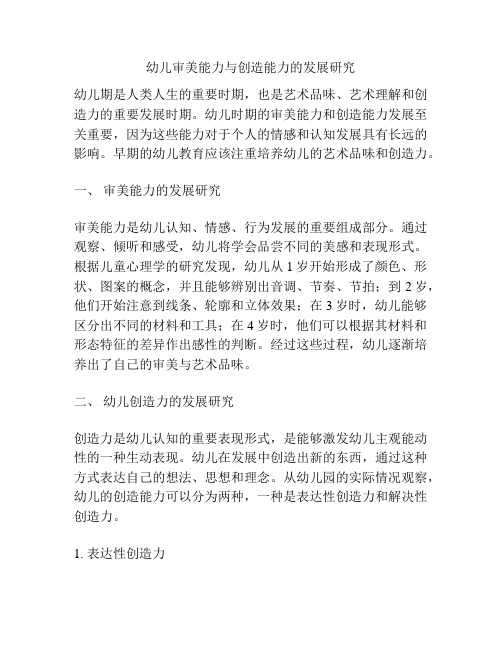 幼儿审美能力与创造能力的发展研究

幼儿期是人类人生的重要时期，也是艺术品味、艺术理解和创造力的重要发展时期。幼儿时期的审美能力和创造能力发展至关重要，因为这些能力对于个人的情感和认知发展具有长远的影响。早期的幼儿教育应该注重培养幼儿的艺术品味和创造力。

一、 审美能力的发展研究

审美能力是幼儿认知、情感、行为发展的重要组成部分。通过观察、倾听和感受，幼儿将学会品尝不同的美感和表现形式。根据儿童心理学的研究发现，幼儿从 1 岁开始形成了颜色、形状、图案的概念，并且能够辨别出音调、节奏、节拍；到 2 岁，他们开始注意到线条、轮廓和立体效果；在 3 岁时，幼儿能够区分出不同的材料和工具；在 4 岁时，他们可以根据其材料和形态特征的差异作出感性的判断。经过这些过程，幼儿逐渐培养出了自己的审美与艺术品味。

二、 幼儿创造力的发展研究

创造力是幼儿认知的重要表现形式，是能够激发幼儿主观能动性的一种生动表现。幼儿在发展中创造出新的东西，通过这种方式表达自己的想法、思想和理念。从幼儿园的实际情况观察，幼儿的创造能力可以分为两种，一种是表达性创造力和解决性创造力。

1. 表达性创造力